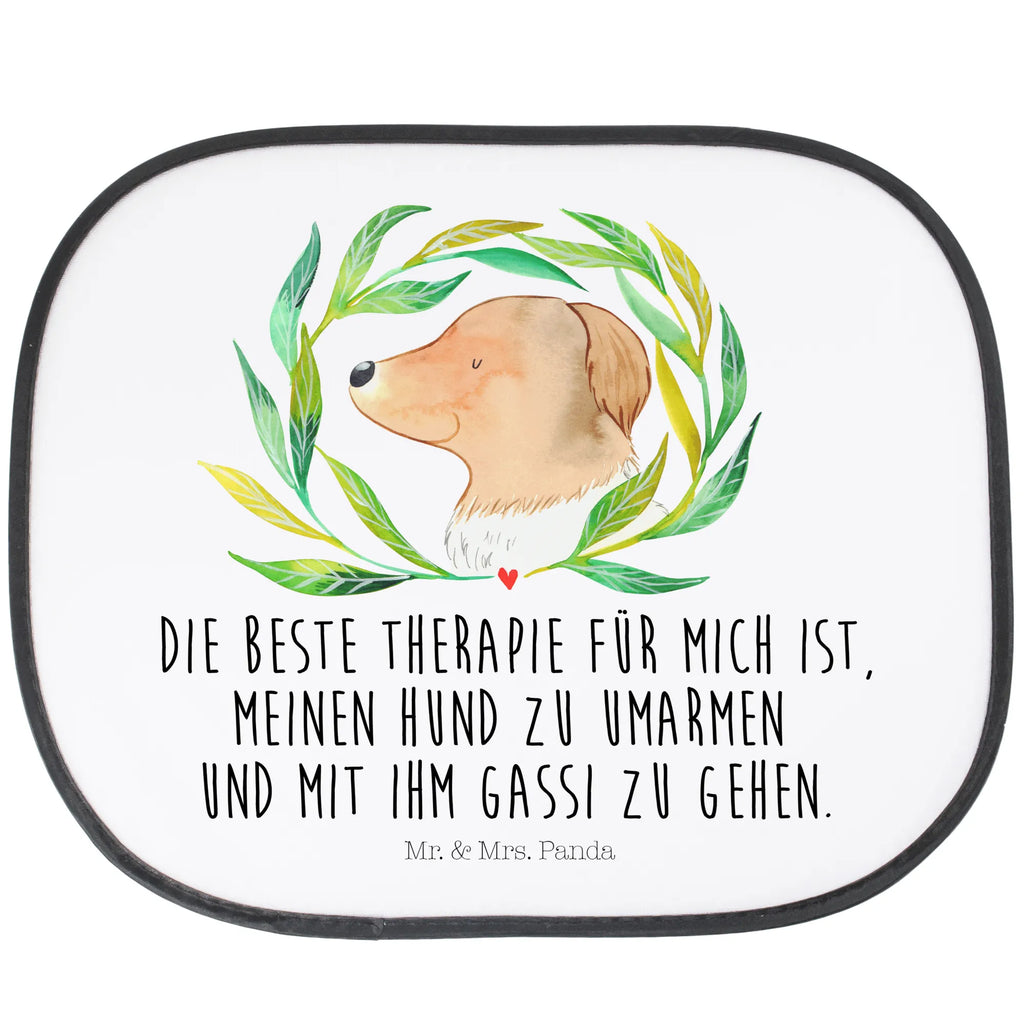 DIE BESTE THERAPIE FÜR MICH IST, MEINEN HUND ZU UMARMEN UND MIT IHM GASSI ZU GEHEN.

Mr. & Mrs. Panda